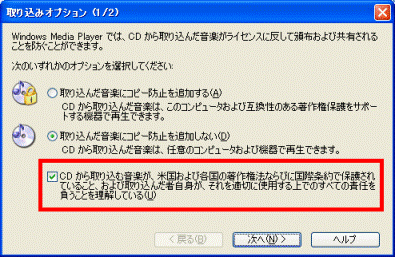 取り込みオプション (1/2)

Windows Media Player では、CD から取り込んだ音楽がライセンスに反して頒布および共有されることを防ぐことができます。

次のいずれかのオプションを選択してください:

取り込んだ音楽にコピー防止を追加する(A)
CD から取り込んだ音楽は、このコンピュータおよび互換性のある著作権保護をサポートする機器で再生できます。

取り込んだ音楽にコピー防止を追加しない(D)
CD から取り込んだ音楽は、任意のコンピュータおよび機器で再生できます。

CD から取り込む音楽が、米国および各国の著作権法ならびに国際条約で保護されていること、および取り込んだ者自身が、それを適切に使用する上でのすべての責任を負うことを理解している(U)

< 戻る(B)
次へ(N) >
ヘルプ